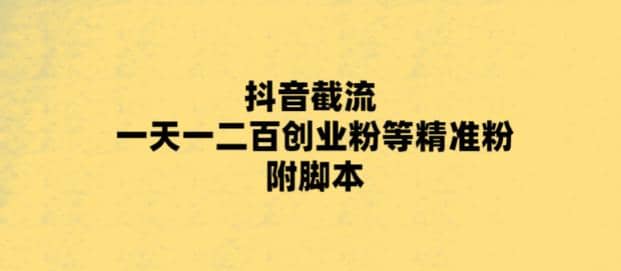 抖音截流
一天一二百创业粉等精准粉
附脚本